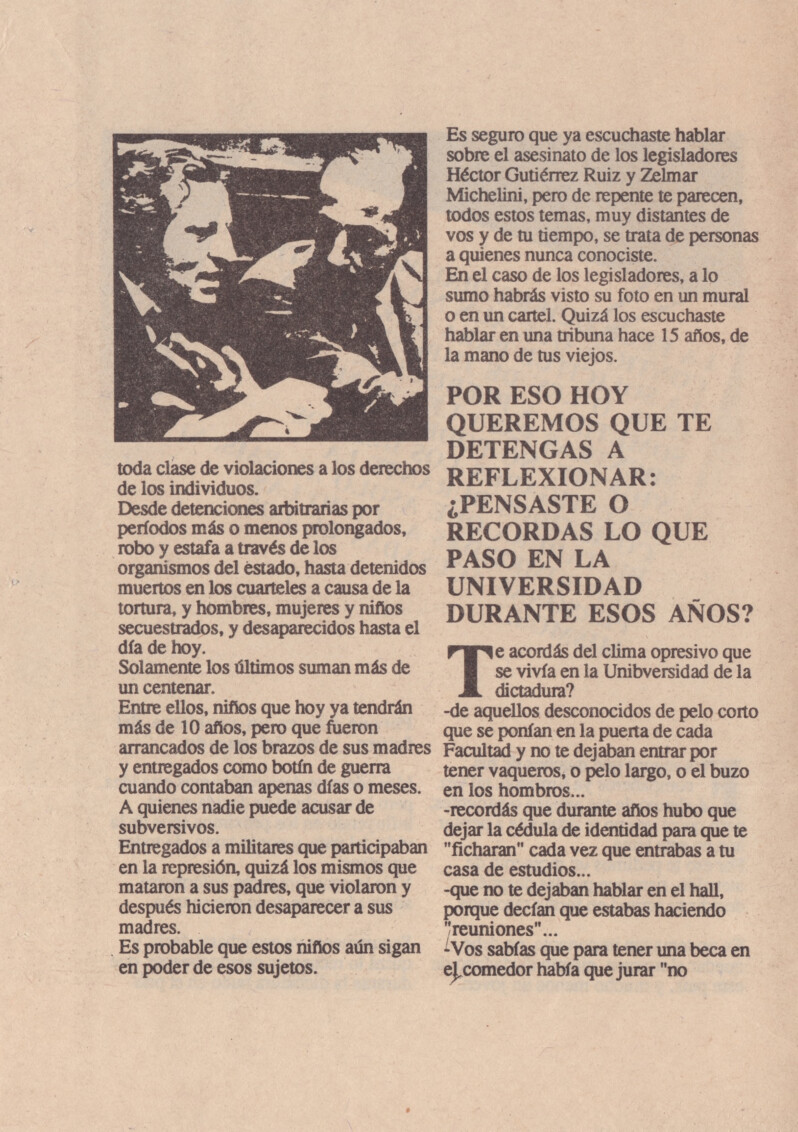 toda clase de violaciones a los derechos de los individuos.
Desde detenciones arbitrarias por períodos más o menos prolongados, robo y estafa a través de los organismos del estado, hasta detenidos muertos en los cuarteles a causa de la tortura, y hombres, mujeres y niños secuestrados, y desaparecidos hasta el día de hoy.
Solamente los últimos suman más de un centenar.
Entre ellos, niños que hoy ya tendrán más de 10 años, pero que fueron arrancados de los brazos de sus madres y entregados como botín de guerra cuando contaban apenas días o meses.
A quienes nadie puede acusar de subversivos.
Entregados a militares que participaban en la represión, quizá los mismos que mataron a sus padres, que violaron y después hicieron desaparecer a sus madres.
Es probable que estos niños aún sigan en poder de esos sujetos.

Es seguro que ya escuchaste hablar sobre el asesinato de los legisladores Héctor Gutiérrez Ruiz y Zelmar Michelini, pero de repente te parecen, todos estos temas, muy distantes de vos y de tu tiempo, se trata de personas a quienes nunca conociste.
En el caso de los legisladores, a lo sumo habrás visto su foto en un mural o en un cartel. Quizá los escuchaste hablar en una tribuna hace 15 años, de la mano de tus viejos.

POR ESO HOY QUEREMOS QUE TE DETENGAS A REFLEXIONAR: ¿PENSASTE O RECORDAS LO QUE PASO EN LA UNIVERSIDAD DURANTE ESOS AÑOS?

Te acordás del clima opresivo que se vivía en la Unibversidad de la dictadura?
-de aquellos desconocidos de pelo corto que se ponían en la puerta de cada Facultad y no te dejaban entrar por tener vaqueros, o pelo largo, o el buzo en los hombros...
-recordás que durante años hubo que dejar la cédula de identidad para que te "ficharan" cada vez que entrabas a tu casa de estudios...
-que no te dejaban hablar en el hall, porque decían que estabas haciendo "reuniones"...
-Vos sabías que para tener una beca en el comedor había que jurar "no